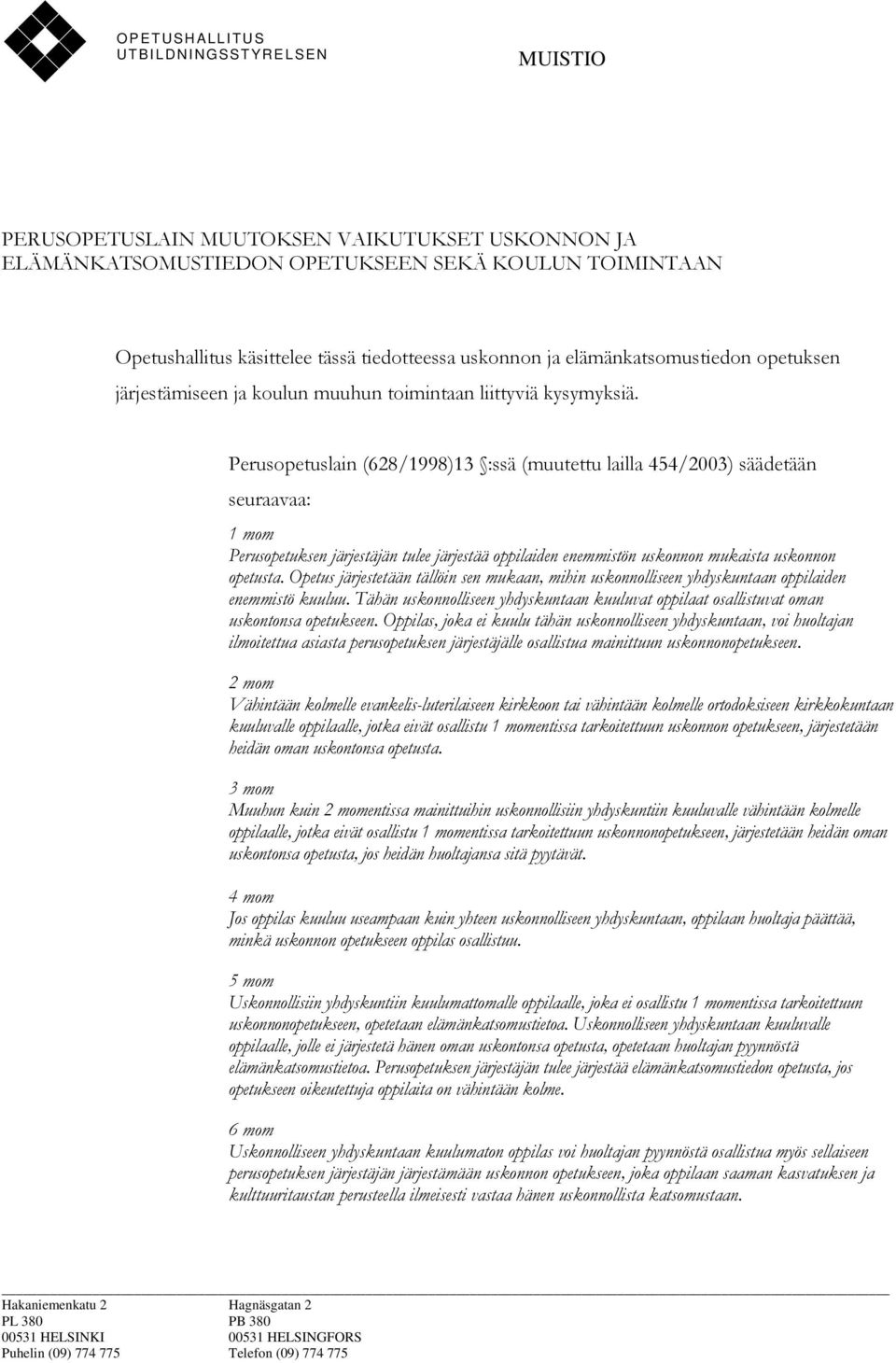 OPETUSHALLITUS
UTBILDNINGSSTYRELSEN

MUISTIO

PERUSOPETUSLAIN MUUTOKSEN VAIKUTUKSET USKONNON JA ELÄMÄNKATSOMUSTIEDON OPETUKSEEN SEKÄ KOULUN TOIMINTAAN

Opetushallitus käsittelee tässä tiedotteessa uskonnon ja elämänkatsomustiedon opetuksen järjestämiseen ja koulun muuhun toimintaan liittyviä kysymyksiä.

Perusopetuslain (628/1998)13 §:ssä (muutettu lailla 454/2003) säädetään seuraavaa:

1 mom
Perusopetuksen järjestäjän tulee järjestää oppilaiden enemmistön uskonnon mukaista uskonnon opetusta. Opetus järjestetään tällöin sen mukaan, mihin uskonnolliseen yhdyskuntaan oppilaiden enemmistö kuuluu. Tähän uskonnolliseen yhdyskuntaan kuuluvat oppilaat osallistuvat oman uskontonsa opetukseen. Oppilas, joka ei kuulu tähän uskonnolliseen yhdyskuntaan, voi huoltajan ilmoitettua asiasta perusopetuksen järjestäjälle osallistua mainittuun uskonnonopetukseen.

2 mom
Vähintään kolmelle evankelis-luterilaiseen kirkkoon tai vähintään kolmelle ortodoksiseen kirkkokuntaan kuuluvalle oppilaalle, jotka eivät osallistu 1 momentissa tarkoitettuun uskonnon opetukseen, järjestetään heidän oman uskontonsa opetusta.

3 mom
Muuhun kuin 2 momentissa mainittuihin uskonnollisiin yhdyskuntiin kuuluvalle vähintään kolmelle oppilaalle, jotka eivät osallistu 1 momentissa tarkoitettuun uskonnonopetukseen, järjestetään heidän oman uskontonsa opetusta, jos heidän huoltajansa sitä pyytävät.

4 mom
Jos oppilas kuuluu useampaan kuin yhteen uskonnolliseen yhdyskuntaan, oppilaan huoltaja päättää, minkä uskonnon opetukseen oppilas osallistuu.

5 mom
Uskonnollisiin yhdyskuntiin kuulumattomalle oppilaalle, joka ei osallistu 1 momentissa tarkoitettuun uskonnonopetukseen, opetetaan elämänkatsomustietoa. Uskonnolliseen yhdyskuntaan kuuluvalle oppilaalle, jolle ei järjestetä hänen oman uskontonsa opetusta, opetetaan huoltajan pyynnöstä elämänkatsomustietoa. Perusopetuksen järjestäjän tulee järjestää elämänkatsomustiedon opetusta, jos opetukseen oikeutettuja oppilaita on vähintään kolme.

6 mom
Uskonnolliseen yhdyskuntaan kuulumaton oppilas voi huoltajan pyynnöstä osallistua myös sellaiseen perusopetuksen järjestäjän järjestämään uskonnon opetukseen, joka oppilaan saaman kasvatuksen ja kulttuuritaustan perusteella ilmeisesti vastaa hänen uskonnollista katsomustaan.

Hakaniemenkatu 2
PL 380
00531 HELSINKI
Puhelin (09) 774 775

Hagnäsgatan 2
PB 380
00531 HELSINGFORS
Telefon (09) 774 775